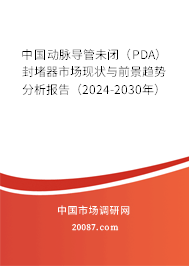 中国动脉导管未闭（PDA）封堵器市场现状与前景趋势分析报告（2024-2030年）

中国市场调研网

20087.com